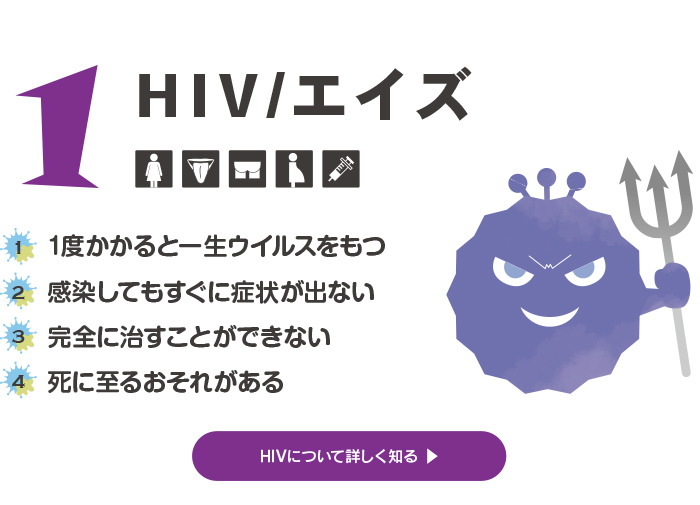 1
HIV/エイズ

1 1度かかると一生ウイルスをもつ
2 感染してもすぐに症状が出ない
3 完全に治すことができない
4 死に至るおそれがある

HIVについて詳しく知る ▶